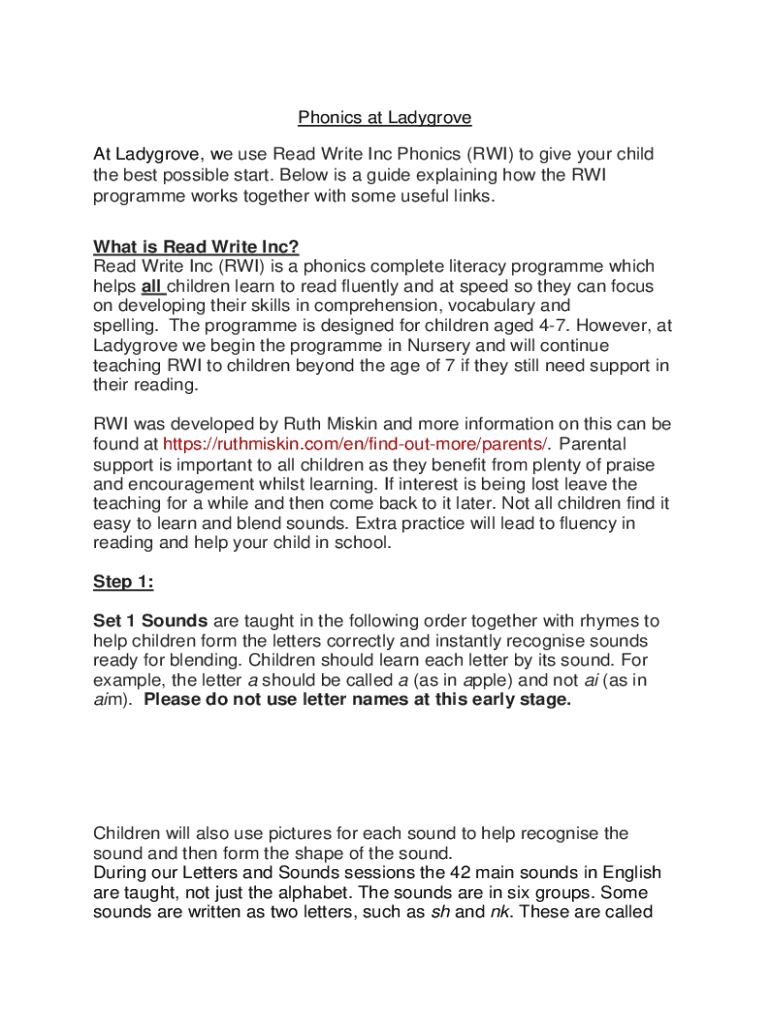 Phonics at Ladygrove

At Ladygrove, we use Read Write Inc Phonics (RWI) to give your child the best possible start. Below is a guide explaining how the RWI programme works together with some useful links.

What is Read Write Inc?
Read Write Inc (RWI) is a phonics complete literacy programme which helps all children learn to read fluently and at speed so they can focus on developing their skills in comprehension, vocabulary and spelling. The programme is designed for children aged 4-7. However, at Ladygrove we begin the programme in Nursery and will continue teaching RWI to children beyond the age of 7 if they still need support in their reading.

RWI was developed by Ruth Miskin and more information on this can be found at https://ruthmiskin.com/en/find-out-more/parents/. Parental support is important to all children as they benefit from plenty of praise and encouragement whilst learning. If interest is being lost leave the teaching for a while and then come back to it later. Not all children find it easy to learn and blend sounds. Extra practice will lead to fluency in reading and help your child in school.

Step 1:

Set 1 Sounds are taught in the following order together with rhymes to help children form the letters correctly and instantly recognise sounds ready for blending. Children should learn each letter by its sound. For example, the letter a should be called a (as in apple) and not ai (as in aim). Please do not use letter names at this early stage.

Children will also use pictures for each sound to help recognise the sound and then form the shape of the sound.
During our Letters and Sounds sessions the 42 main sounds in English are taught, not just the alphabet. The sounds are in six groups. Some sounds are written as two letters, such as sh and nk. These are called